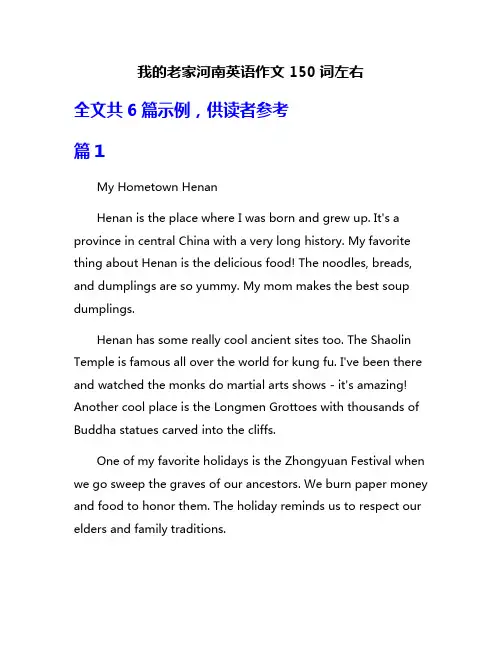 我的老家河南英语作文 150 词左右

全文共 6 篇示例，供读者参考

篇 1

My Hometown Henan

Henan is the place where I was born and grew up. It's a province in central China with a very long history. My favorite thing about Henan is the delicious food! The noodles, breads, and dumplings are so yummy. My mom makes the best soup dumplings.

Henan has some really cool ancient sites too. The Shaolin Temple is famous all over the world for kung fu. I've been there and watched the monks do martial arts shows - it's amazing! Another cool place is the Longmen Grottoes with thousands of Buddha statues carved into the cliffs.

One of my favorite holidays is the Zhongyuan Festival when we go sweep the graves of our ancestors. We burn paper money and food to honor them. The holiday reminds us to respect our elders and family traditions.